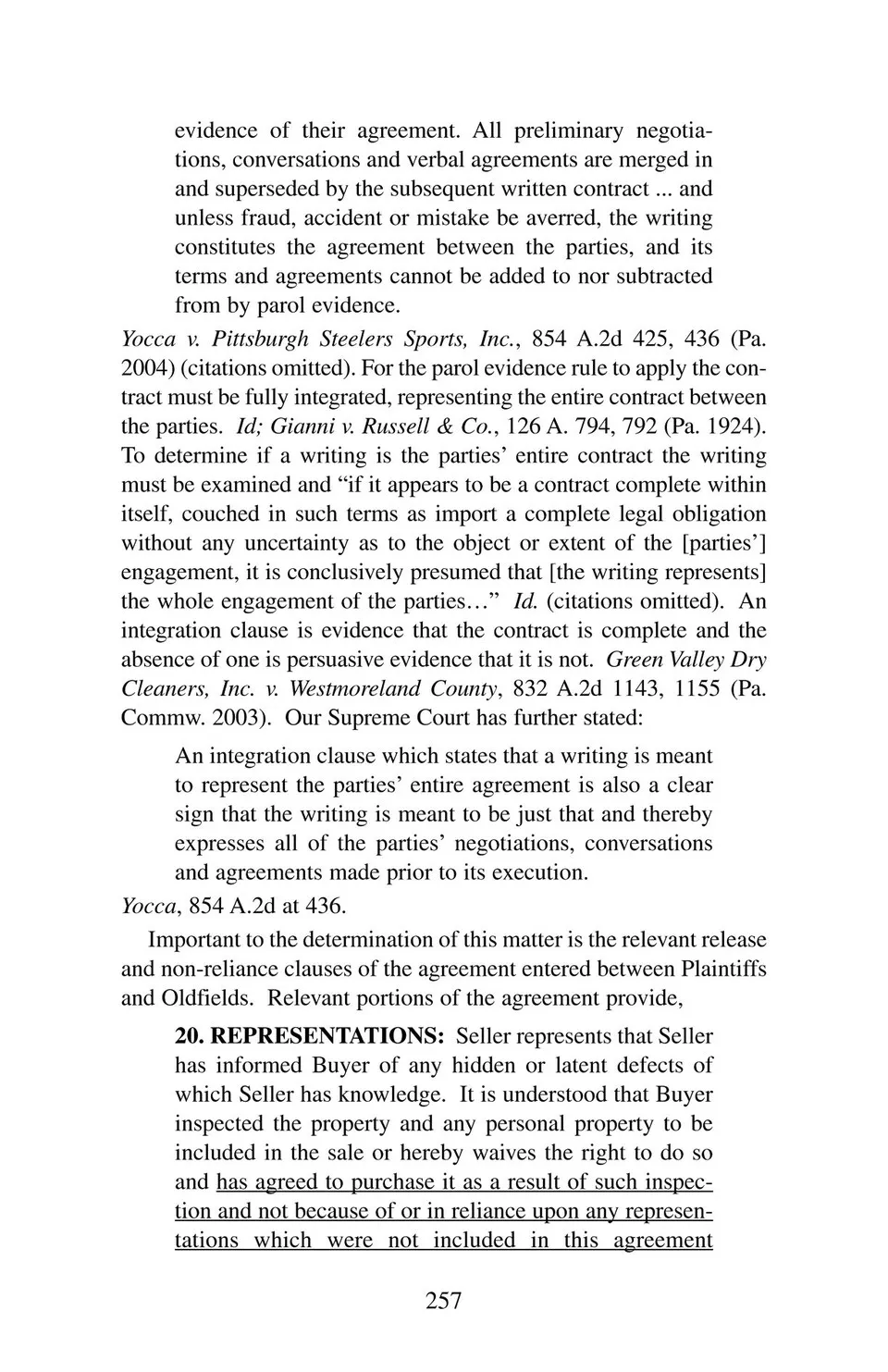 evidence of their agreement. All preliminary negotiations, conversations and verbal agreements are merged in and superseded by the subsequent written contract ... and unless fraud, accident or mistake be averred, the writing constitutes the agreement between the parties, and its terms and agreements cannot be added to nor subtracted from by parol evidence.

Yocca v. Pittsburgh Steelers Sports, Inc., 854 A.2d 425, 436 (Pa. 2004) (citations omitted). For the parol evidence rule to apply the contract must be fully integrated, representing the entire contract between the parties. Id; Gianni v. Russell & Co., 126 A. 794, 792 (Pa. 1924). To determine if a writing is the parties' entire contract the writing must be examined and "if it appears to be a contract complete within itself, couched in such terms as import a complete legal obligation without any uncertainty as to the object or extent of the [parties'] engagement, it is conclusively presumed that [the writing represents] the whole engagement of the parties…" Id. (citations omitted). An integration clause is evidence that the contract is complete and the absence of one is persuasive evidence that it is not. Green Valley Dry Cleaners, Inc. v. Westmoreland County, 832 A.2d 1143, 1155 (Pa. Commw. 2003). Our Supreme Court has further stated:

An integration clause which states that a writing is meant to represent the parties' entire agreement is also a clear sign that the writing is meant to be just that and thereby expresses all of the parties' negotiations, conversations and agreements made prior to its execution.

Yocca, 854 A.2d at 436.

Important to the determination of this matter is the relevant release and non-reliance clauses of the agreement entered between Plaintiffs and Oldfields. Relevant portions of the agreement provide,

20. REPRESENTATIONS: Seller represents that Seller has informed Buyer of any hidden or latent defects of which Seller has knowledge. It is understood that Buyer inspected the property and any personal property to be included in the sale or hereby waives the right to do so and has agreed to purchase it as a result of such inspection and not because of or in reliance upon any representations which were not included in this agreement

257